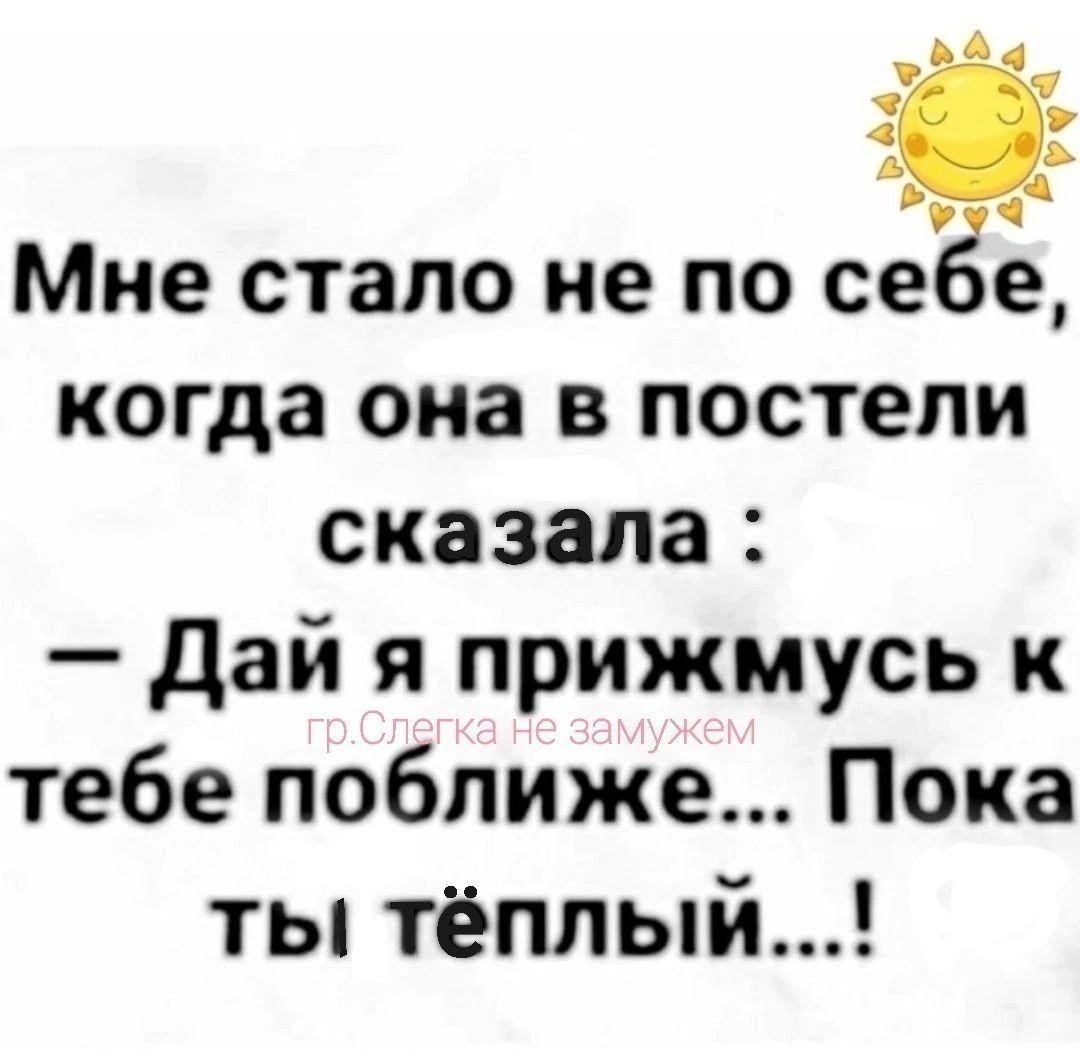 Мне стало не по себе, когда она в постели сказала :
— Дай я прижмусь к тебе поближе... Пока ты тёплый...!

гр.Слегка не замужем